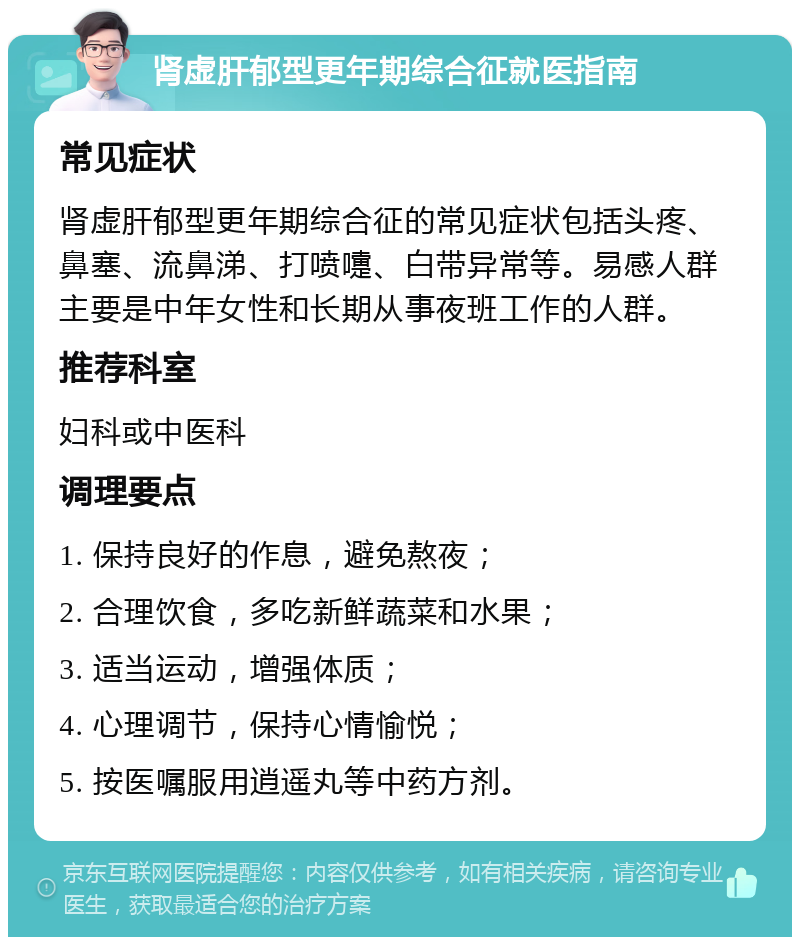 肾虚肝郁型更年期综合征就医指南

常见症状

肾虚肝郁型更年期综合征的常见症状包括头疼、鼻塞、流鼻涕、打喷嚏、白带异常等。易感人群主要是中年女性和长期从事夜班工作的人群。

推荐科室

妇科或中医科

调理要点

1. 保持良好的作息，避免熬夜；

2. 合理饮食，多吃新鲜蔬菜和水果；

3. 适当运动，增强体质；

4. 心理调节，保持心情愉悦；

5. 按医嘱服用逍遥丸等中药方剂。

京东互联网医院提醒您：内容仅供参考，如有相关疾病，请咨询专业医生，获取最适合您的治疗方案